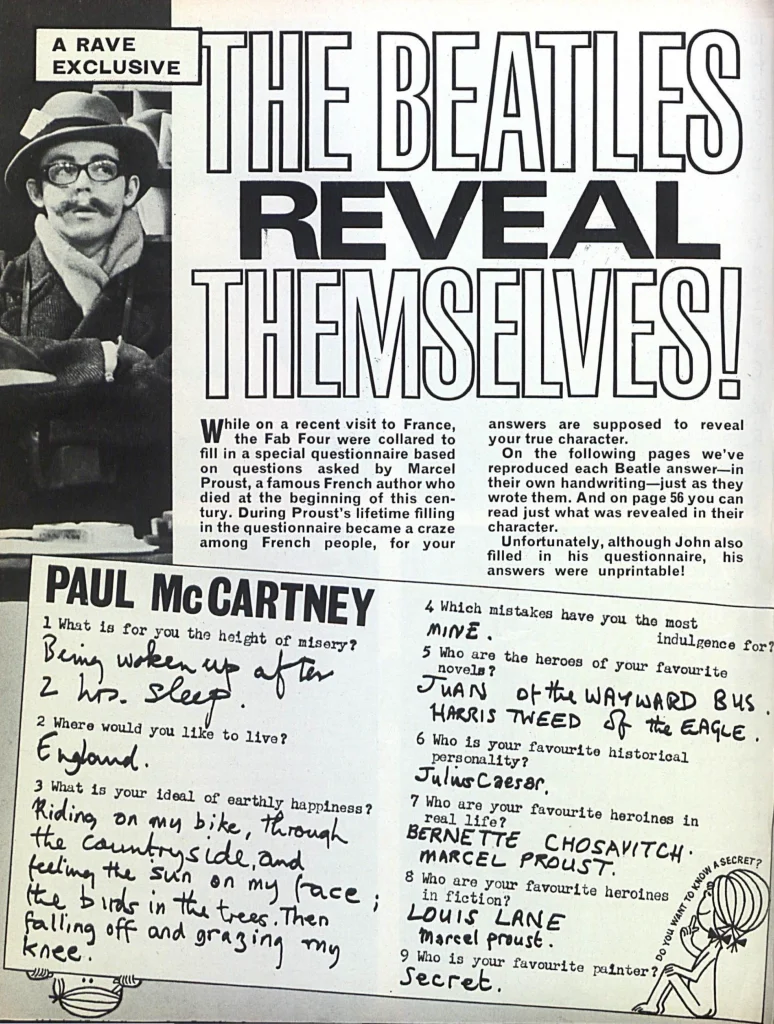 A RAVE EXCLUSIVE

THE BEATLES REVEAL THEMSELVES!

While on a recent visit to France, the Fab Four were collared to fill in a special questionnaire based on questions asked by Marcel Proust, a famous French author who died at the beginning of this century. During Proust's lifetime filling in the questionnaire became a craze among French people, for your answers are supposed to reveal your true character.

On the following pages we've reproduced each Beatle answer—in their own handwriting—just as they wrote them. And on page 56 you can read just what was revealed in their character.

Unfortunately, although John also filled in his questionnaire, his answers were unprintable!

PAUL McCARTNEY

1 What is for you the height of misery?
Being woken up after 2 hrs. sleep.

2 Where would you like to live?
England.

3 What is your ideal of earthly happiness?
Riding on my bike, through the countryside, and feeling the sun on my face; the birds in the trees. Then falling off and grazing my knee.

4 Which mistakes have you the most indulgence for?
MINE.

5 Who are the heroes of your favourite novels?
JUAN of the WAYWARD BUS. HARRIS TWEED of the EAGLE.

6 Who is your favourite historical personality?
Julius Caesar.

7 Who are your favourite heroines in real life?
BERNETTE CHOSAVITCH. MARCEL PROUST.

8 Who are your favourite heroines in fiction?
LOUIS LANE
Marcel proust.

9 Who is your favourite painter?
Secret.

DO YOU WANT TO KNOW A SECRET?